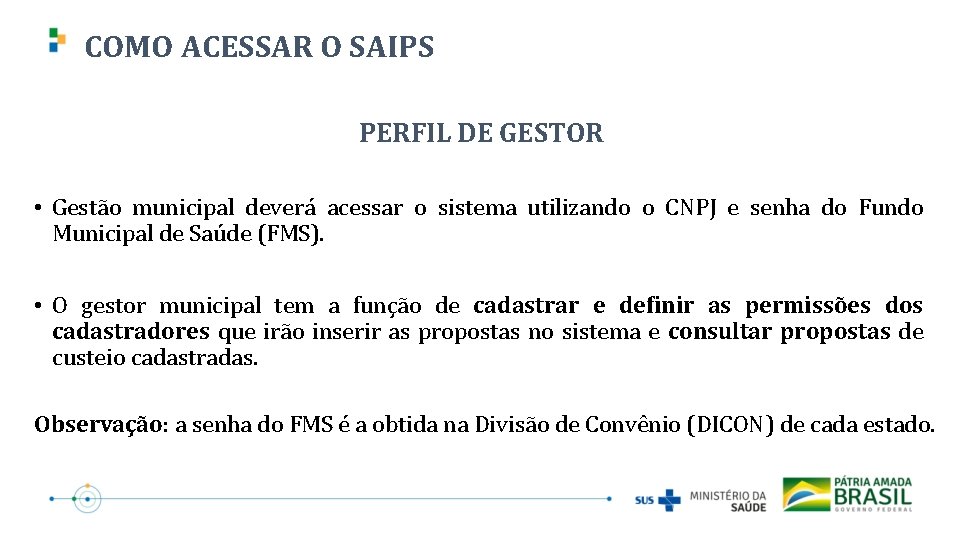 COMO ACESSAR O SAIPS

PERFIL DE GESTOR

• Gestão municipal deverá acessar o sistema utilizando o CNPJ e senha do Fundo Municipal de Saúde (FMS).

• O gestor municipal tem a função de cadastrar e definir as permissões dos cadastradores que irão inserir as propostas no sistema e consultar propostas de custeio cadastradas.

Observação: a senha do FMS é a obtida na Divisão de Convênio (DICON) de cada estado.

SUS MINISTÉRIO DA SAÚDE

PÁTRIA AMADA BRASIL GOVERNO FEDERAL